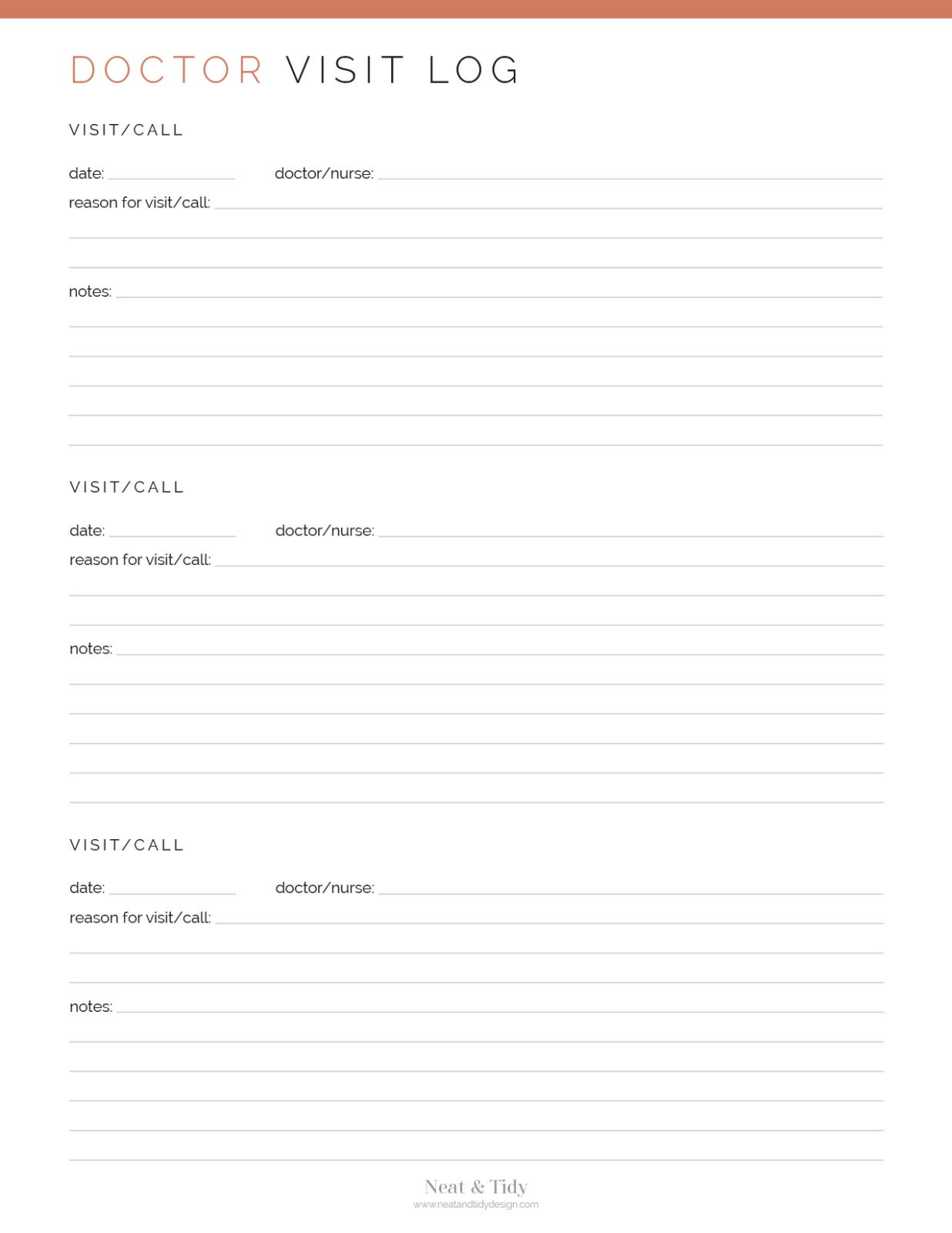 DOCTOR VISIT LOG

VISIT/CALL

date: doctor/nurse:

reason for visit/call:

notes:

VISIT/CALL

date: doctor/nurse:

reason for visit/call:

notes:

VISIT/CALL

date: doctor/nurse:

reason for visit/call:

notes:

Neat & Tidy
www.neatandtidydesign.com